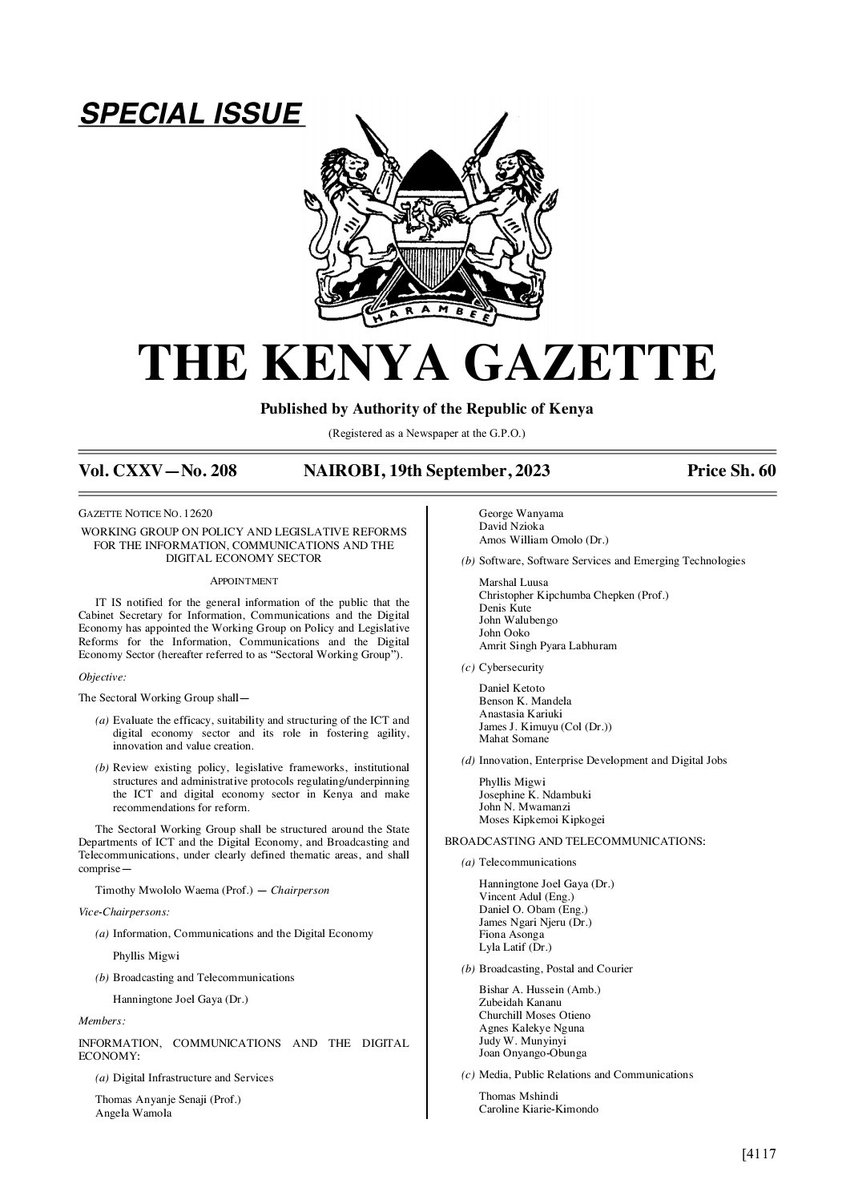 SPECIAL ISSUE

HARAMBEE

THE KENYA GAZETTE

Published by Authority of the Republic of Kenya

(Registered as a Newspaper at the G.P.O.)

Vol. CXXV—No. 208 NAIROBI, 19th September, 2023 Price Sh. 60

GAZETTE NOTICE NO. 12620

WORKING GROUP ON POLICY AND LEGISLATIVE REFORMS FOR THE INFORMATION, COMMUNICATIONS AND THE DIGITAL ECONOMY SECTOR

APPOINTMENT

IT IS notified for the general information of the public that the Cabinet Secretary for Information, Communications and the Digital Economy has appointed the Working Group on Policy and Legislative Reforms for the Information, Communications and the Digital Economy Sector (hereafter referred to as "Sectoral Working Group").

Objective:

The Sectoral Working Group shall—

(a) Evaluate the efficacy, suitability and structuring of the ICT and digital economy sector and its role in fostering agility, innovation and value creation.

(b) Review existing policy, legislative frameworks, institutional structures and administrative protocols regulating/underpinning the ICT and digital economy sector in Kenya and make recommendations for reform.

The Sectoral Working Group shall be structured around the State Departments of ICT and the Digital Economy, and Broadcasting and Telecommunications, under clearly defined thematic areas, and shall comprise—

Timothy Mwololo Waema (Prof.) — Chairperson

Vice-Chairpersons:

(a) Information, Communications and the Digital Economy

Phyllis Migwi

(b) Broadcasting and Telecommunications

Hanningtone Joel Gaya (Dr.)

Members:

INFORMATION, COMMUNICATIONS AND THE DIGITAL ECONOMY:

(a) Digital Infrastructure and Services

Thomas Anyanje Senaji (Prof.)
Angela Wamola
George Wanyama
David Nzioka
Amos William Omolo (Dr.)

(b) Software, Software Services and Emerging Technologies

Marshal Luusa
Christopher Kipchumba Chepken (Prof.)
Denis Kute
John Walubengo
John Ooko
Amrit Singh Pyara Labhuram

(c) Cybersecurity

Daniel Ketoto
Benson K. Mandela
Anastasia Kariuki
James J. Kimuyu (Col (Dr.))
Mahat Somane

(d) Innovation, Enterprise Development and Digital Jobs

Phyllis Migwi
Josephine K. Ndambuki
John N. Mwamanzi
Moses Kipkemoi Kipkogei

BROADCASTING AND TELECOMMUNICATIONS:

(a) Telecommunications

Hanningtone Joel Gaya (Dr.)
Vincent Adul (Eng.)
Daniel O. Obam (Eng.)
James Ngari Njeru (Dr.)
Fiona Asonga
Lyla Latif (Dr.)

(b) Broadcasting, Postal and Courier

Bishar A. Hussein (Amb.)
Zubeidah Kananu
Churchill Moses Otieno
Agnes Kalekye Nguna
Judy W. Munyinyi
Joan Onyango-Obunga

(c) Media, Public Relations and Communications

Thomas Mshindi
Caroline Kiarie-Kimondo

[4117